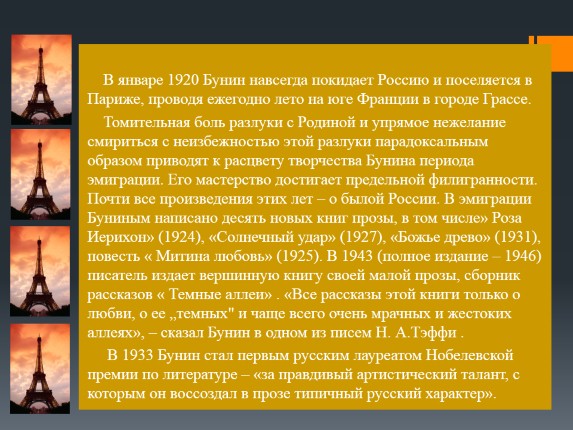 В январе 1920 Бунин навсегда покидает Россию и поселяется в Париже, проводя ежегодно лето на юге Франции в городе Грассе.

Томительная боль разлуки с Родиной и упрямое нежелание смириться с неизбежностью этой разлуки парадоксальным образом приводят к расцвету творчества Бунина периода эмиграции. Его мастерство достигает предельной филигранности. Почти все произведения этих лет – о былой России. В эмиграции Буниным написано десять новых книг прозы, в том числе» Роза Иерихон» (1924), «Солнечный удар» (1927), «Божье древо» (1931), повесть « Митина любовь» (1925). В 1943 (полное издание – 1946) писатель издает вершинную книгу своей малой прозы, сборник рассказов « Темные аллеи» . «Все рассказы этой книги только о любви, о ее „темных" и чаще всего очень мрачных и жестоких аллеях», – сказал Бунин в одном из писем Н. А.Тэффи .

В 1933 Бунин стал первым русским лауреатом Нобелевской премии по литературе – «за правдивый артистический талант, с которым он воссоздал в прозе типичный русский характер».